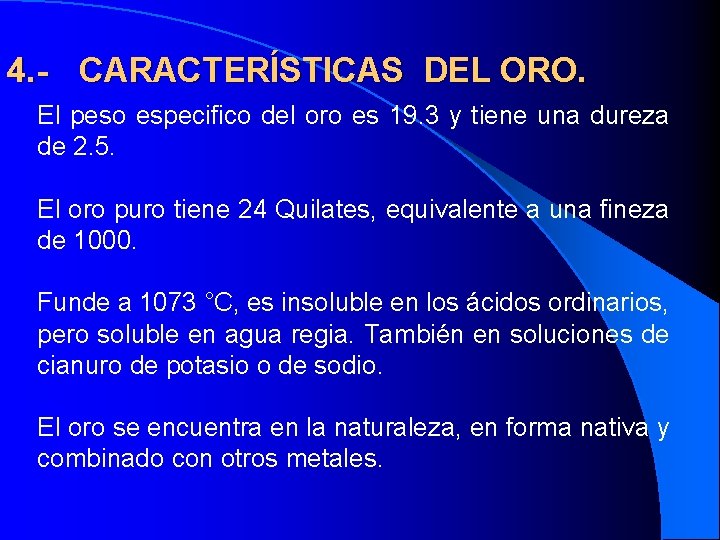 4.- CARACTERÍSTICAS DEL ORO.

El peso especifico del oro es 19.3 y tiene una dureza de 2.5.

El oro puro tiene 24 Quilates, equivalente a una fineza de 1000.

Funde a 1073 °C, es insoluble en los ácidos ordinarios, pero soluble en agua regia. También en soluciones de cianuro de potasio o de sodio.

El oro se encuentra en la naturaleza, en forma nativa y combinado con otros metales.